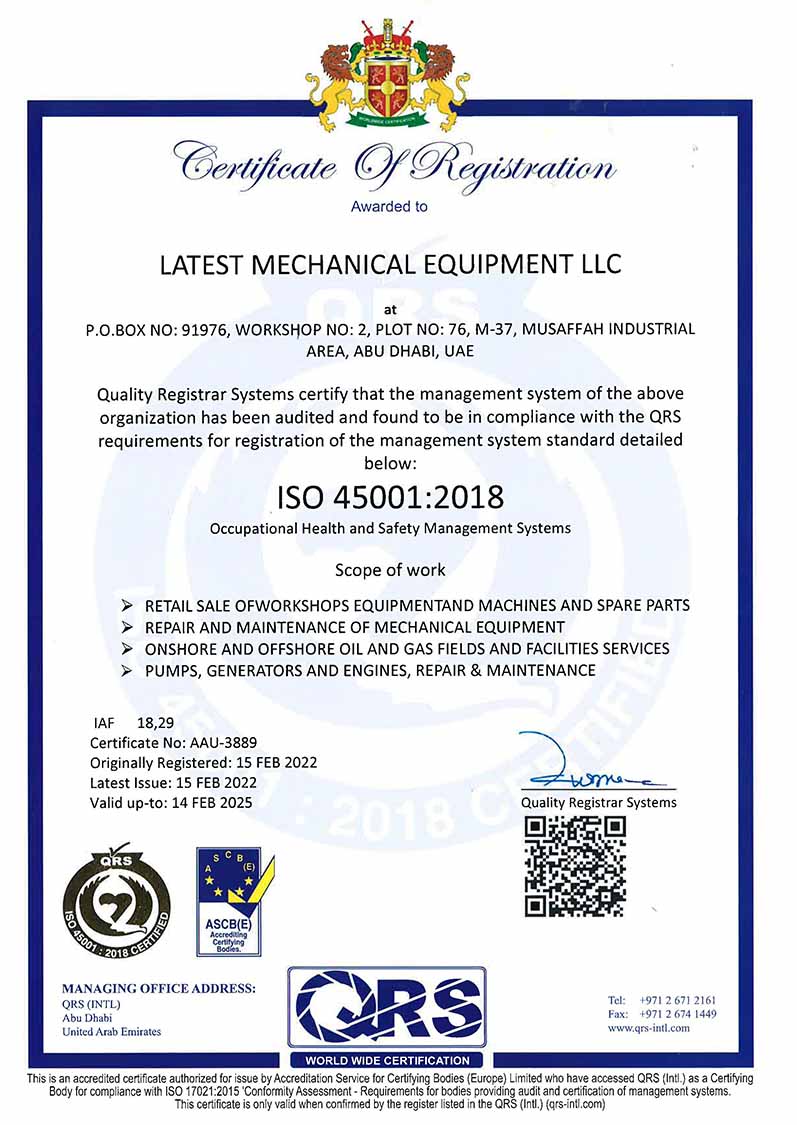 WORLDWIDE CERTIFICATION

Certificate Of Registration

Awarded to

LATEST MECHANICAL EQUIPMENT LLC

at

P.O.BOX NO: 91976, WORKSHOP NO: 2, PLOT NO: 76, M-37, MUSAFFAH INDUSTRIAL AREA, ABU DHABI, UAE

Quality Registrar Systems certify that the management system of the above organization has been audited and found to be in compliance with the QRS requirements for registration of the management system standard detailed below:

ISO 45001:2018

Occupational Health and Safety Management Systems

Scope of work

➢ RETAIL SALE OFWORKSHOPS EQUIPMENTAND MACHINES AND SPARE PARTS
➢ REPAIR AND MAINTENANCE OF MECHANICAL EQUIPMENT
➢ ONSHORE AND OFFSHORE OIL AND GAS FIELDS AND FACILITIES SERVICES
➢ PUMPS, GENERATORS AND ENGINES, REPAIR & MAINTENANCE

IAF 18,29
Certificate No: AAU-3889
Originally Registered: 15 FEB 2022
Latest Issue: 15 FEB 2022
Valid up-to: 14 FEB 2025

Quality Registrar Systems

QRS
ISO 45001 : 2018 CERTIFIED

A S C B (E)
ASCB(E)
Accrediting Certifying Bodies.

MANAGING OFFICE ADDRESS:
QRS (INTL)
Abu Dhabi
United Arab Emirates

QRS
WORLD WIDE CERTIFICATION

Tel: +971 2 671 2161
Fax: +971 2 674 1449
www.qrs-intl.com

This is an accredited certificate authorized for issue by Accreditation Service for Certifying Bodies (Europe) Limited who have accessed QRS (Intl.) as a Certifying Body for compliance with ISO 17021:2015 'Conformity Assessment - Requirements for bodies providing audit and certification of management systems. This certificate is only valid when confirmed by the register listed in the QRS (Intl.) (qrs-intl.com)